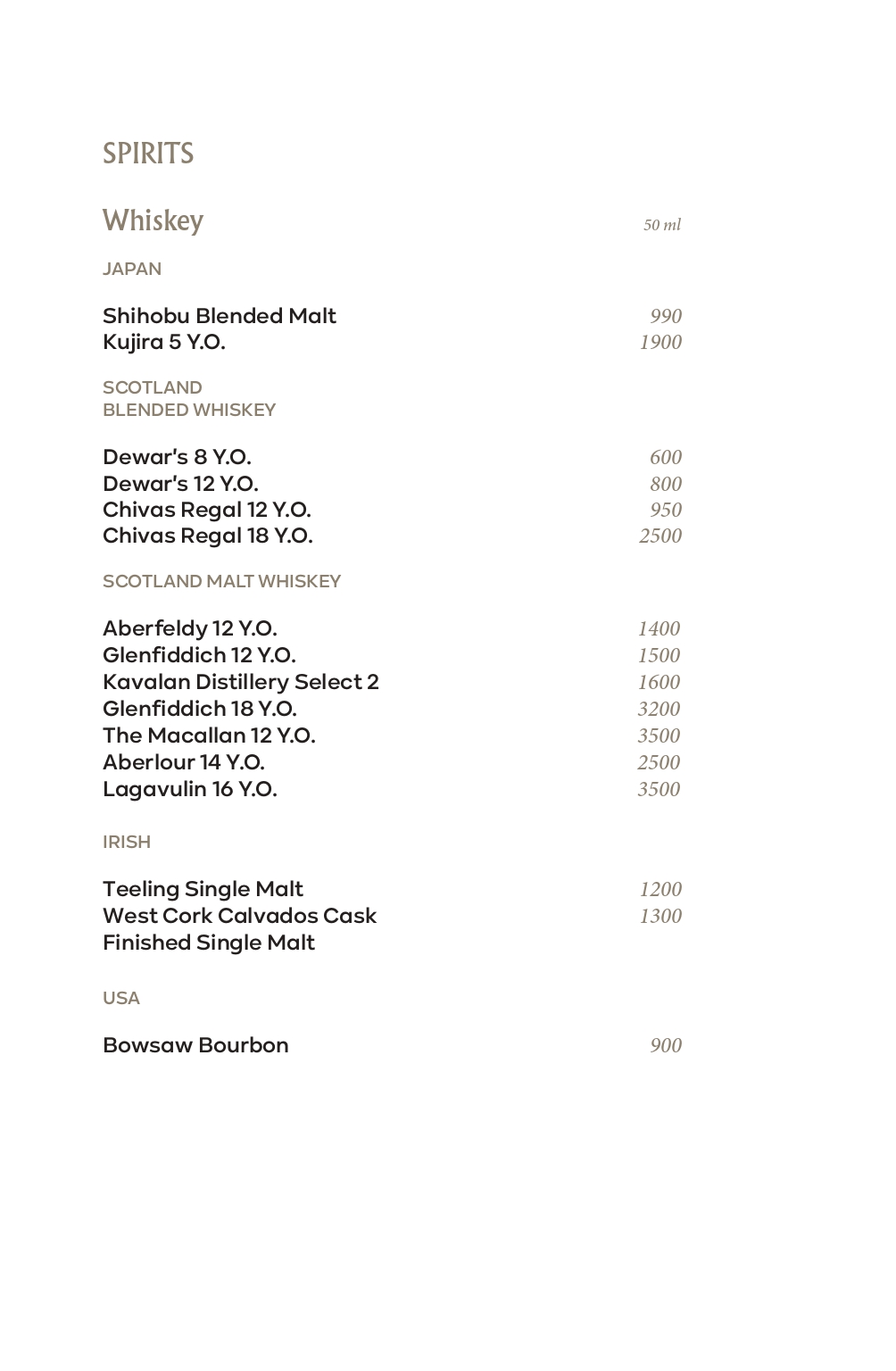 SPIRITS

Whiskey 50 ml

JAPAN

Shihobu Blended Malt 990
Kujira 5 Y.O. 1900

SCOTLAND
BLENDED WHISKEY

Dewar's 8 Y.O. 600
Dewar's 12 Y.O. 800
Chivas Regal 12 Y.O. 950
Chivas Regal 18 Y.O. 2500

SCOTLAND MALT WHISKEY

Aberfeldy 12 Y.O. 1400
Glenfiddich 12 Y.O. 1500
Kavalan Distillery Select 2 1600
Glenfiddich 18 Y.O. 3200
The Macallan 12 Y.O. 3500
Aberlour 14 Y.O. 2500
Lagavulin 16 Y.O. 3500

IRISH

Teeling Single Malt 1200
West Cork Calvados Cask Finished Single Malt 1300

USA

Bowsaw Bourbon 900